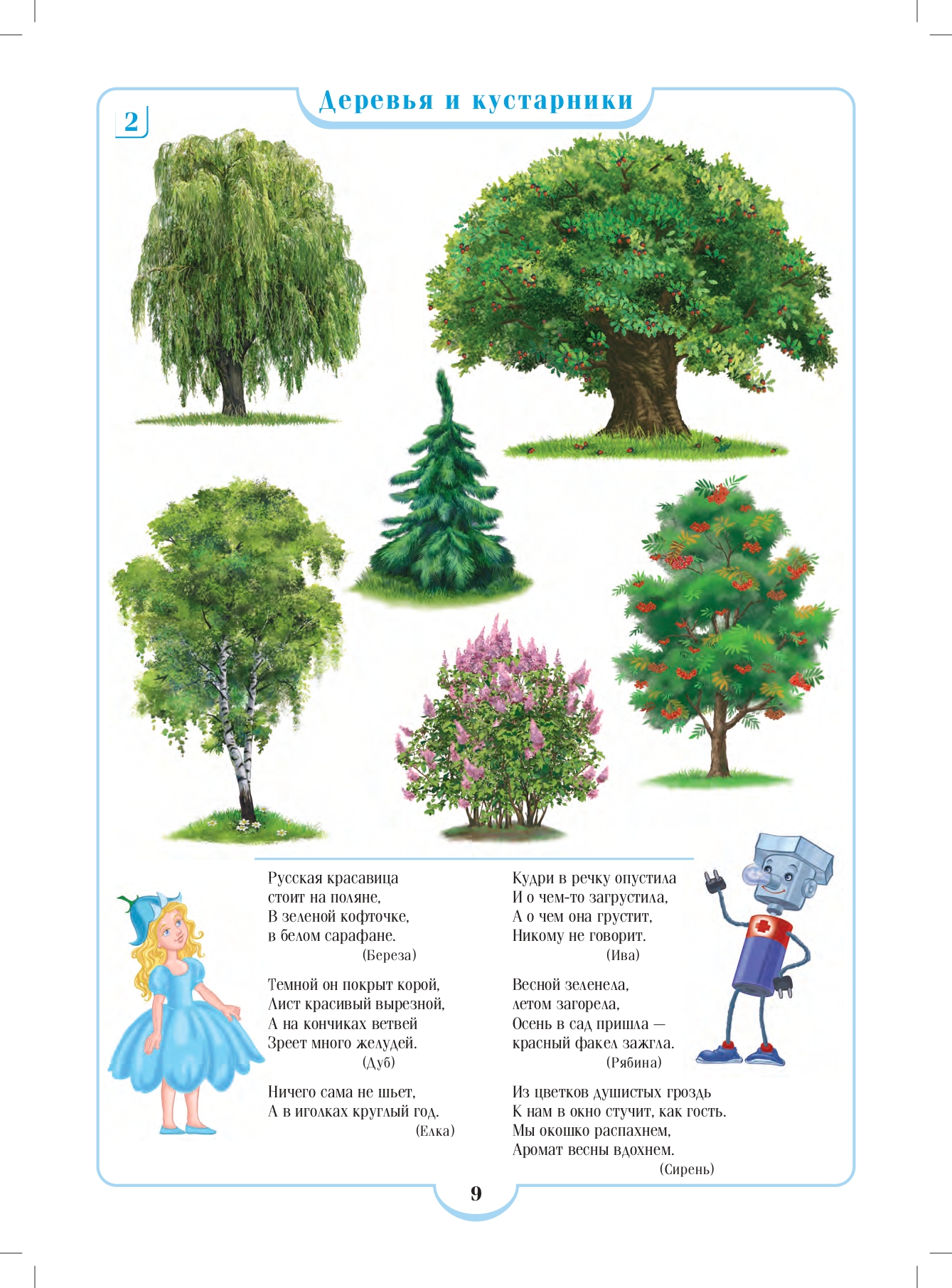 Деревья и кустарники

2

Русская красавица
стоит на поляне,
В зеленой кофточке,
в белом сарафане.
(Береза)

Темной он покрыт корой,
Лист красивый вырезной,
А на кончиках ветвей
Зреет много желудей.
(Дуб)

Ничего сама не шьет,
А в иголках круглый год.
(Елка)

Кудри в речку опустила
И о чем-то загрустила,
А о чем она грустит,
Никому не говорит.
(Ива)

Весной зеленела,
летом загорела,
Осень в сад пришла —
красный факел зажгла.
(Рябина)

Из цветков душистых гроздь
К нам в окно стучит, как гость.
Мы окошко распахнем,
Аромат весны вдохнем.
(Сирень)

9